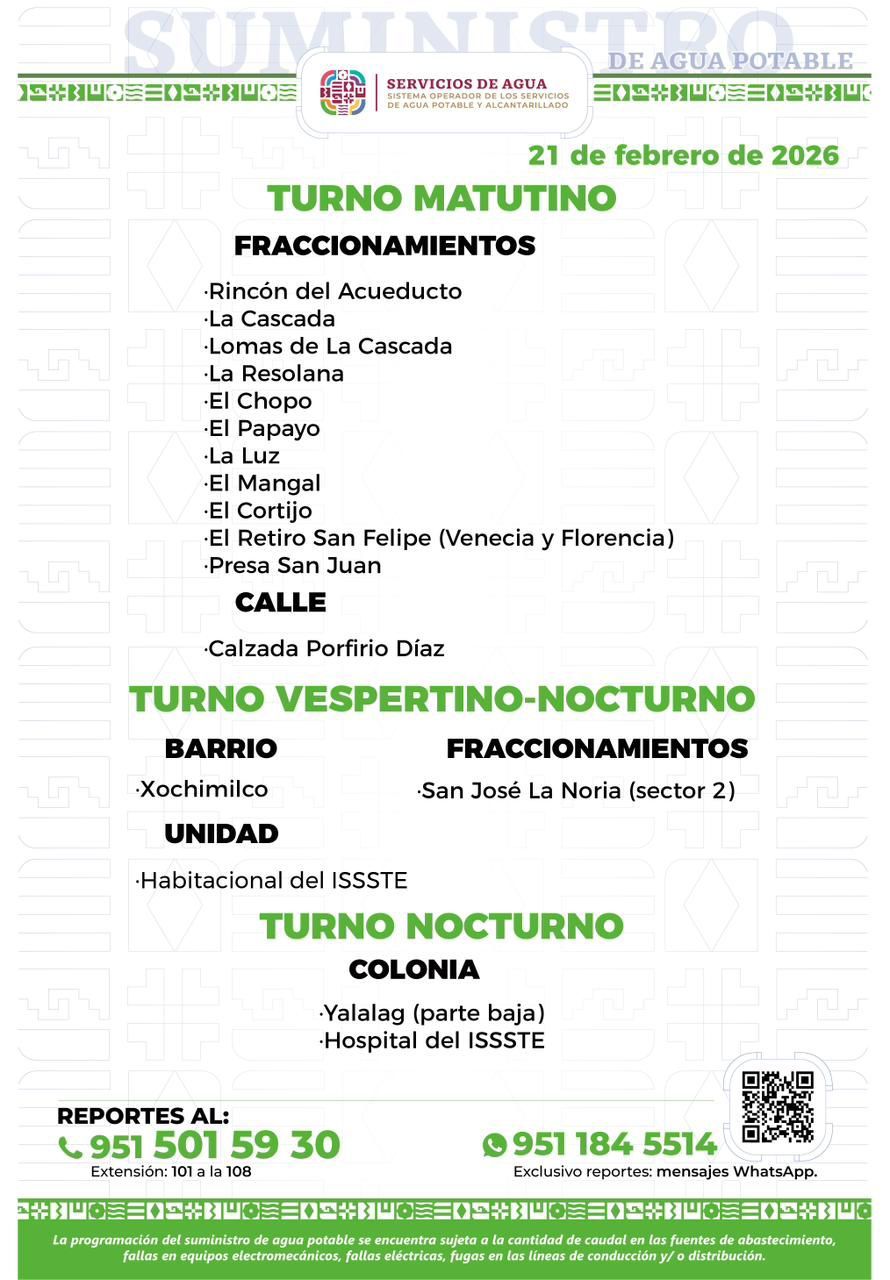 SUMINISTRO
DE AGUA POTABLE

SERVICIOS DE AGUA
SISTEMA OPERADOR DE LOS SERVICIOS DE AGUA POTABLE Y ALCANTARILLADO

21 de febrero de 2026

TURNO MATUTINO

FRACCIONAMIENTOS

·Rincón del Acueducto
·La Cascada
·Lomas de La Cascada
·La Resolana
·El Chopo
·El Papayo
·La Luz
·El Mangal
·El Cortijo
·El Retiro San Felipe (Venecia y Florencia)
·Presa San Juan

CALLE

·Calzada Porfirio Díaz

TURNO VESPERTINO-NOCTURNO

BARRIO

·Xochimilco

UNIDAD

·Habitacional del ISSSTE

FRACCIONAMIENTOS

·San José La Noria (sector 2)

TURNO NOCTURNO

COLONIA

·Yalalag (parte baja)
·Hospital del ISSSTE

REPORTES AL:
951 501 59 30
Extensión: 101 a la 108

951 184 5514
Exclusivo reportes: mensajes WhatsApp.

La programación del suministro de agua potable se encuentra sujeta a la cantidad de caudal en las fuentes de abastecimiento, fallas en equipos electromecánicos, fallas eléctricas, fugas en las líneas de conducción y/ o distribución.